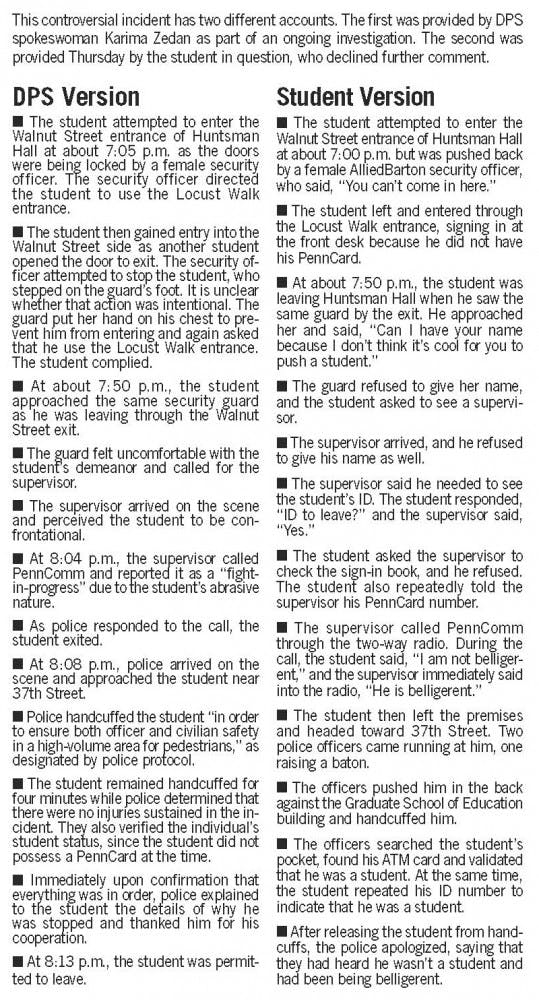 This controversial incident has two different accounts. The first was provided by DPS spokeswoman Karima Zedan as part of an ongoing investigation. The second was provided Thursday by the student in question, who declined further comment.

DPS Version

■ The student attempted to enter the Walnut Street entrance of Huntsman Hall at about 7:05 p.m. as the doors were being locked by a female security officer. The security officer directed the student to use the Locust Walk entrance.

■ The student then gained entry into the Walnut Street side as another student opened the door to exit. The security officer attempted to stop the student, who stepped on the guard's foot. It is unclear whether that action was intentional. The guard put her hand on his chest to prevent him from entering and again asked that he use the Locust Walk entrance. The student complied.

■ At about 7:50 p.m., the student approached the same security guard as he was leaving through the Walnut Street exit.

■ The guard felt uncomfortable with the student's demeanor and called for the supervisor.

■ The supervisor arrived on the scene and perceived the student to be confrontational.

■ At 8:04 p.m., the supervisor called PennComm and reported it as a "fight-in-progress" due to the student's abrasive nature.

■ As police responded to the call, the student exited.

■ At 8:08 p.m., police arrived on the scene and approached the student near 37th Street.

■ Police handcuffed the student "in order to ensure both officer and civilian safety in a high-volume area for pedestrians," as designated by police protocol.

■ The student remained handcuffed for four minutes while police determined that there were no injuries sustained in the incident. They also verified the individual's student status, since the student did not possess a PennCard at the time.

■ Immediately upon confirmation that everything was in order, police explained to the student the details of why he was stopped and thanked him for his cooperation.

■ At 8:13 p.m., the student was permitted to leave.

Student Version

■ The student attempted to enter the Walnut Street entrance of Huntsman Hall at about 7:00 p.m. but was pushed back by a female AlliedBarton security officer, who said, "You can't come in here."

■ The student left and entered through the Locust Walk entrance, signing in at the front desk because he did not have his PennCard.

■ At about 7:50 p.m., the student was leaving Huntsman Hall when he saw the same guard by the exit. He approached her and said, "Can I have your name because I don't think it's cool for you to push a student."

■ The guard refused to give her name, and the student asked to see a supervisor.

■ The supervisor arrived, and he refused to give his name as well.

■ The supervisor said he needed to see the student's ID. The student responded, "ID to leave?" and the supervisor said, "Yes."

■ The student asked the supervisor to check the sign-in book, and he refused. The student also repeatedly told the supervisor his PennCard number.

■ The supervisor called PennComm through the two-way radio. During the call, the student said, "I am not belligerent," and the supervisor immediately said into the radio, "He is belligerent."

■ The student then left the premises and headed toward 37th Street. Two police officers came running at him, one raising a baton.

■ The officers pushed him in the back against the Graduate School of Education building and handcuffed him.

■ The officers searched the student's pocket, found his ATM card and validated that he was a student. At the same time, the student repeated his ID number to indicate that he was a student.

■ After releasing the student from handcuffs, the police apologized, saying that they had heard he wasn't a student and had been being belligerent.